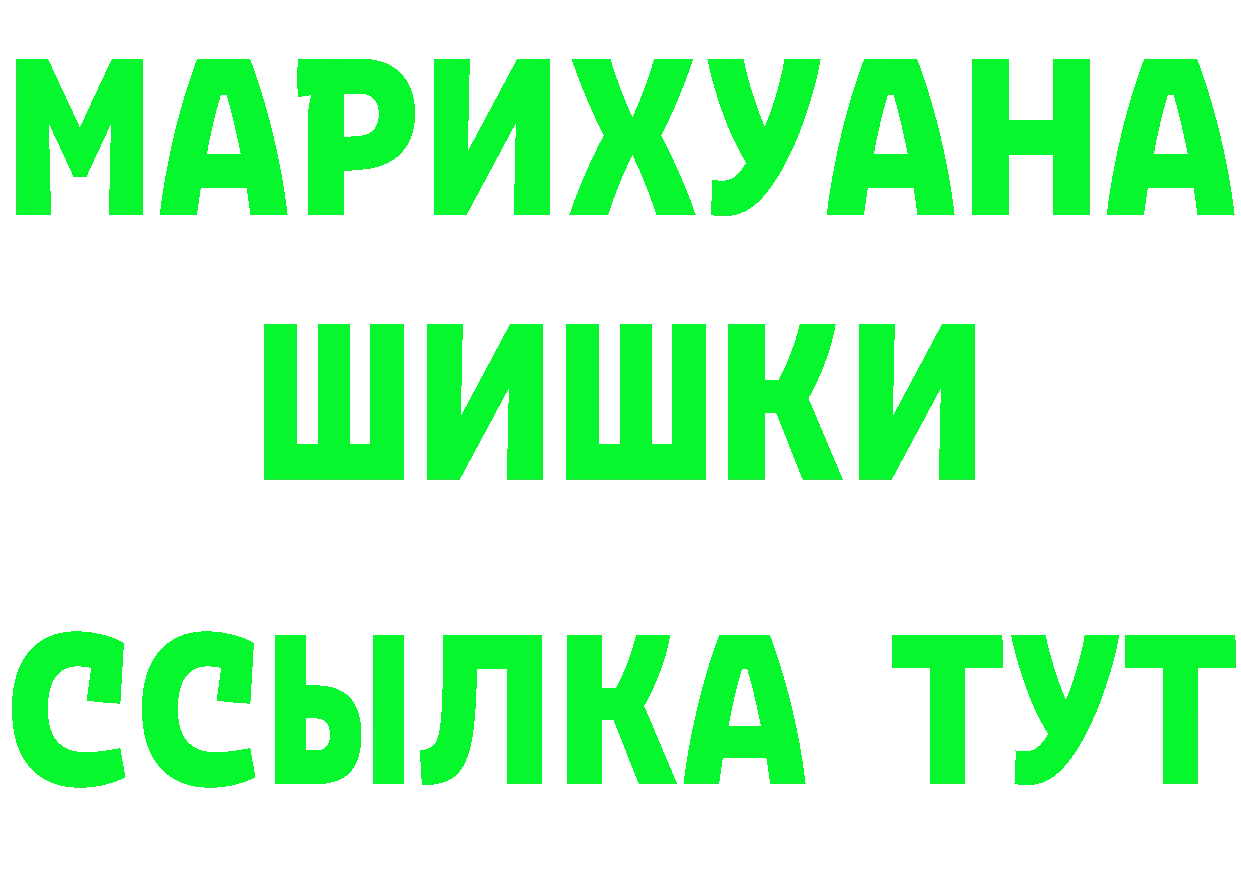 МАРИХУАНА
ШИШКИ
ССЫЛКА ТУТ